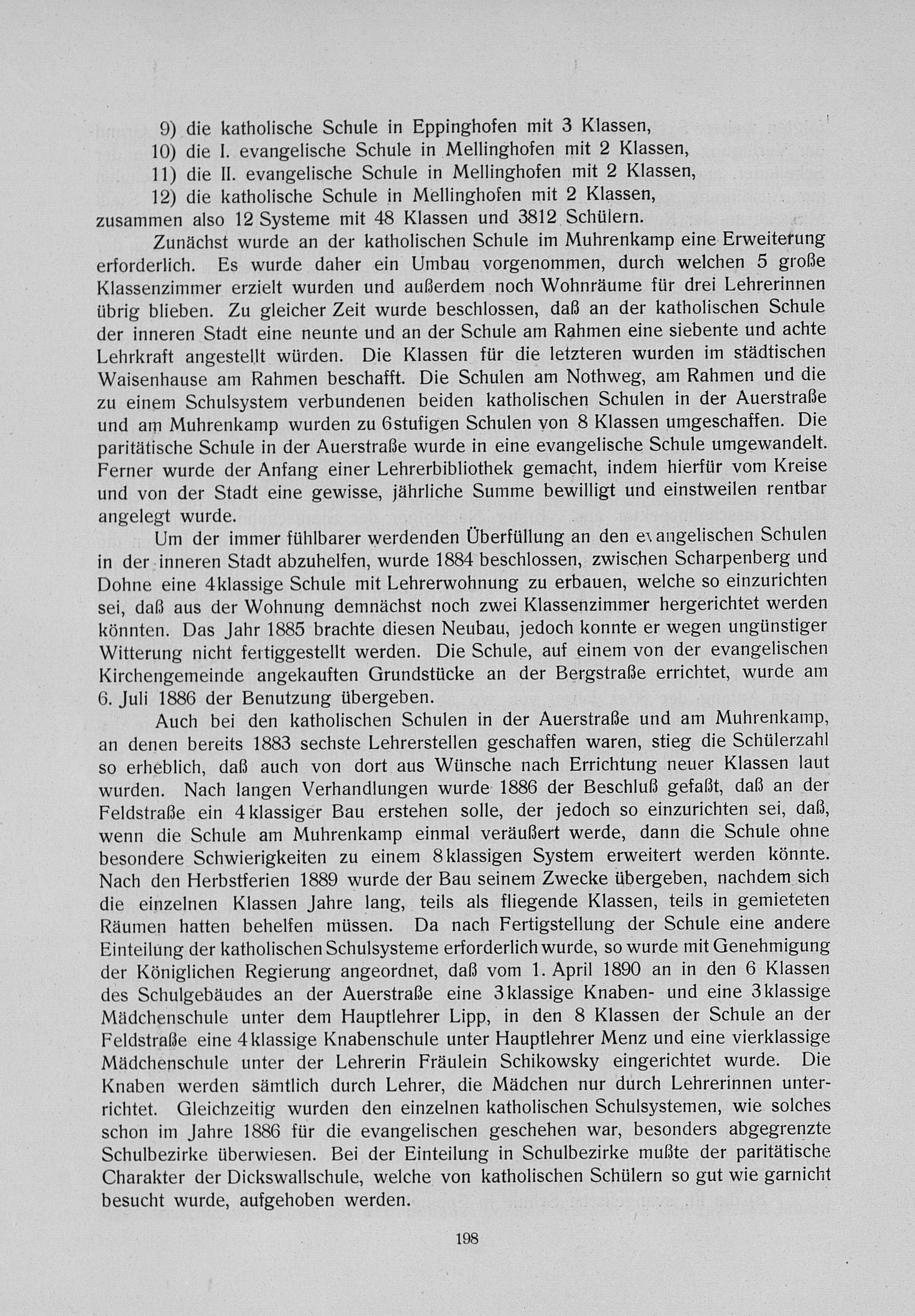 9) die katholische Schule in Eppinghofen mit 3 Klassen,

10) die I. evangelische Schule in Mellinghofen mit 2 Klassen,

11) die II. evangelische Schule in Mellinghofen mit 2 Klassen,

12) die katholische Schule in Mellinghofen mit 2 Klassen,

zusammen also 12 Systeme mit 48 Klassen und 3812 Schülern.

Zunächst wurde an der katholischen Schule im Muhrenkamp eine Erweiterung erforderlich. Es wurde daher ein Umbau vorgenommen, durch welchen 5 große Klassenzimmer erzielt wurden und außerdem noch Wohnräume für drei Lehrerinnen übrig blieben. Zu gleicher Zeit wurde beschlossen, daß an der katholischen Schule der inneren Stadt eine neunte und an der Schule am Rahmen eine siebente und achte Lehrkraft angestellt würden. Die Klassen für die letzteren wurden im städtischen Waisenhause am Rahmen beschafft. Die Schulen am Nothweg, am Rahmen und die zu einem Schulsystem verbundenen beiden katholischen Schulen in der Auerstraße und am Muhrenkamp wurden zu 6stufigen Schulen von 8 Klassen umgeschaffen. Die paritätische Schule in der Auerstraße wurde in eine evangelische Schule umgewandelt. Ferner wurde der Anfang einer Lehrerbibliothek gemacht, indem hierfür vom Kreise und von der Stadt eine gewisse, jährliche Summe bewilligt und einstweilen rentbar angelegt wurde.

Um der immer fühlbarer werdenden Überfüllung an den evangelischen Schulen in der inneren Stadt abzuhelfen, wurde 1884 beschlossen, zwischen Scharpenberg und Dohne eine 4klassige Schule mit Lehrerwohnung zu erbauen, welche so einzurichten sei, daß aus der Wohnung demnächst noch zwei Klassenzimmer hergerichtet werden könnten. Das Jahr 1885 brachte diesen Neubau, jedoch konnte er wegen ungünstiger Witterung nicht fertiggestellt werden. Die Schule, auf einem von der evangelischen Kirchengemeinde angekauften Grundstücke an der Bergstraße errichtet, wurde am 6. Juli 1886 der Benutzung übergeben.

Auch bei den katholischen Schulen in der Auerstraße und am Muhrenkamp, an denen bereits 1883 sechste Lehrerstellen geschaffen waren, stieg die Schülerzahl so erheblich, daß auch von dort aus Wünsche nach Errichtung neuer Klassen laut wurden. Nach langen Verhandlungen wurde 1886 der Beschluß gefaßt, daß an der Feldstraße ein 4klassiger Bau erstehen solle, der jedoch so einzurichten sei, daß, wenn die Schule am Muhrenkamp einmal veräußert werde, dann die Schule ohne besondere Schwierigkeiten zu einem 8klassigen System erweitert werden könnte. Nach den Herbstferien 1889 wurde der Bau seinem Zwecke übergeben, nachdem sich die einzelnen Klassen Jahre lang, teils als fliegende Klassen, teils in gemieteten Räumen hatten behelfen müssen. Da nach Fertigstellung der Schule eine andere Einteilung der katholischen Schulsysteme erforderlich wurde, so wurde mit Genehmigung der Königlichen Regierung angeordnet, daß vom 1. April 1890 an in den 6 Klassen des Schulgebäudes an der Auerstraße eine 3klassige Knaben- und eine 3klassige Mädchenschule unter dem Hauptlehrer Lipp, in den 8 Klassen der Schule an der Feldstraße eine 4klassige Knabenschule unter Hauptlehrer Menz und eine vierklassige Mädchenschule unter der Lehrerin Fräulein Schikowsky eingerichtet wurde. Die Knaben werden sämtlich durch Lehrer, die Mädchen nur durch Lehrerinnen unterrichtet. Gleichzeitig wurden den einzelnen katholischen Schulsystemen, wie solches schon im Jahre 1886 für die evangelischen geschehen war, besonders abgegrenzte Schulbezirke überwiesen. Bei der Einteilung in Schulbezirke mußte der paritätische Charakter der Dickswallschule, welche von katholischen Schülern so gut wie garnicht besucht wurde, aufgehoben werden.

198